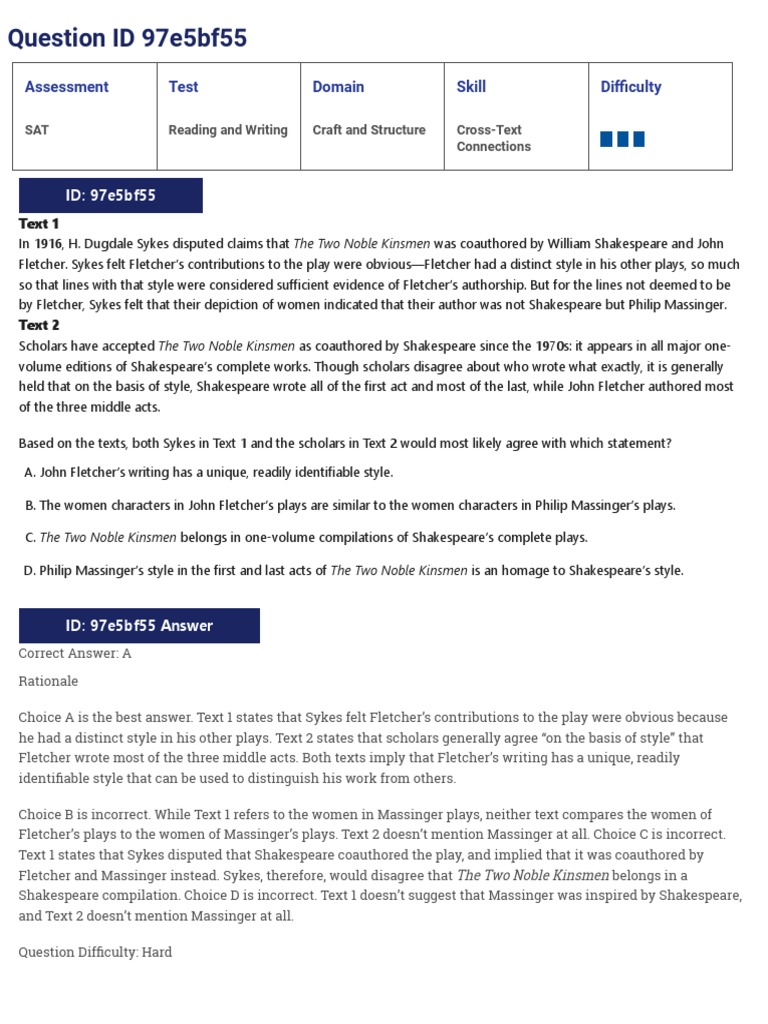 Question ID 97e5bf55

| Assessment | Test | Domain | Skill | Difficulty |
|---|---|---|---|---|
| SAT | Reading and Writing | Craft and Structure | Cross-Text Connections | |

ID: 97e5bf55

Text 1
In 1916, H. Dugdale Sykes disputed claims that The Two Noble Kinsmen was coauthored by William Shakespeare and John Fletcher. Sykes felt Fletcher's contributions to the play were obvious—Fletcher had a distinct style in his other plays, so much so that lines with that style were considered sufficient evidence of Fletcher's authorship. But for the lines not deemed to be by Fletcher, Sykes felt that their depiction of women indicated that their author was not Shakespeare but Philip Massinger.
Text 2
Scholars have accepted The Two Noble Kinsmen as coauthored by Shakespeare since the 1970s: it appears in all major one-volume editions of Shakespeare's complete works. Though scholars disagree about who wrote what exactly, it is generally held that on the basis of style, Shakespeare wrote all of the first act and most of the last, while John Fletcher authored most of the three middle acts.

Based on the texts, both Sykes in Text 1 and the scholars in Text 2 would most likely agree with which statement?

A. John Fletcher's writing has a unique, readily identifiable style.

B. The women characters in John Fletcher's plays are similar to the women characters in Philip Massinger's plays.

C. The Two Noble Kinsmen belongs in one-volume compilations of Shakespeare's complete plays.

D. Philip Massinger's style in the first and last acts of The Two Noble Kinsmen is an homage to Shakespeare's style.

ID: 97e5bf55 Answer

Correct Answer: A

Rationale

Choice A is the best answer. Text 1 states that Sykes felt Fletcher's contributions to the play were obvious because he had a distinct style in his other plays. Text 2 states that scholars generally agree "on the basis of style" that Fletcher wrote most of the three middle acts. Both texts imply that Fletcher's writing has a unique, readily identifiable style that can be used to distinguish his work from others.

Choice B is incorrect. While Text 1 refers to the women in Massinger plays, neither text compares the women of Fletcher's plays to the women of Massinger's plays. Text 2 doesn't mention Massinger at all. Choice C is incorrect. Text 1 states that Sykes disputed that Shakespeare coauthored the play, and implied that it was coauthored by Fletcher and Massinger instead. Sykes, therefore, would disagree that The Two Noble Kinsmen belongs in a Shakespeare compilation. Choice D is incorrect. Text 1 doesn't suggest that Massinger was inspired by Shakespeare, and Text 2 doesn't mention Massinger at all.

Question Difficulty: Hard